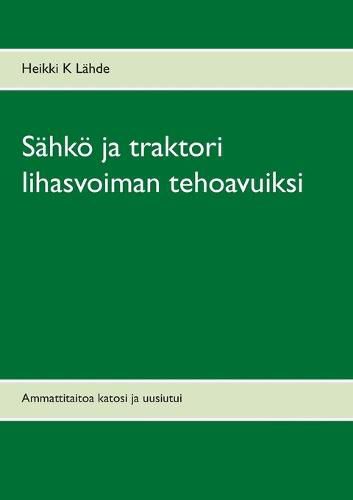 Heikki K Lähde

Sähkö ja traktori lihasvoiman tehoavuiksi

Ammattitaitoa katosi ja uusiutui